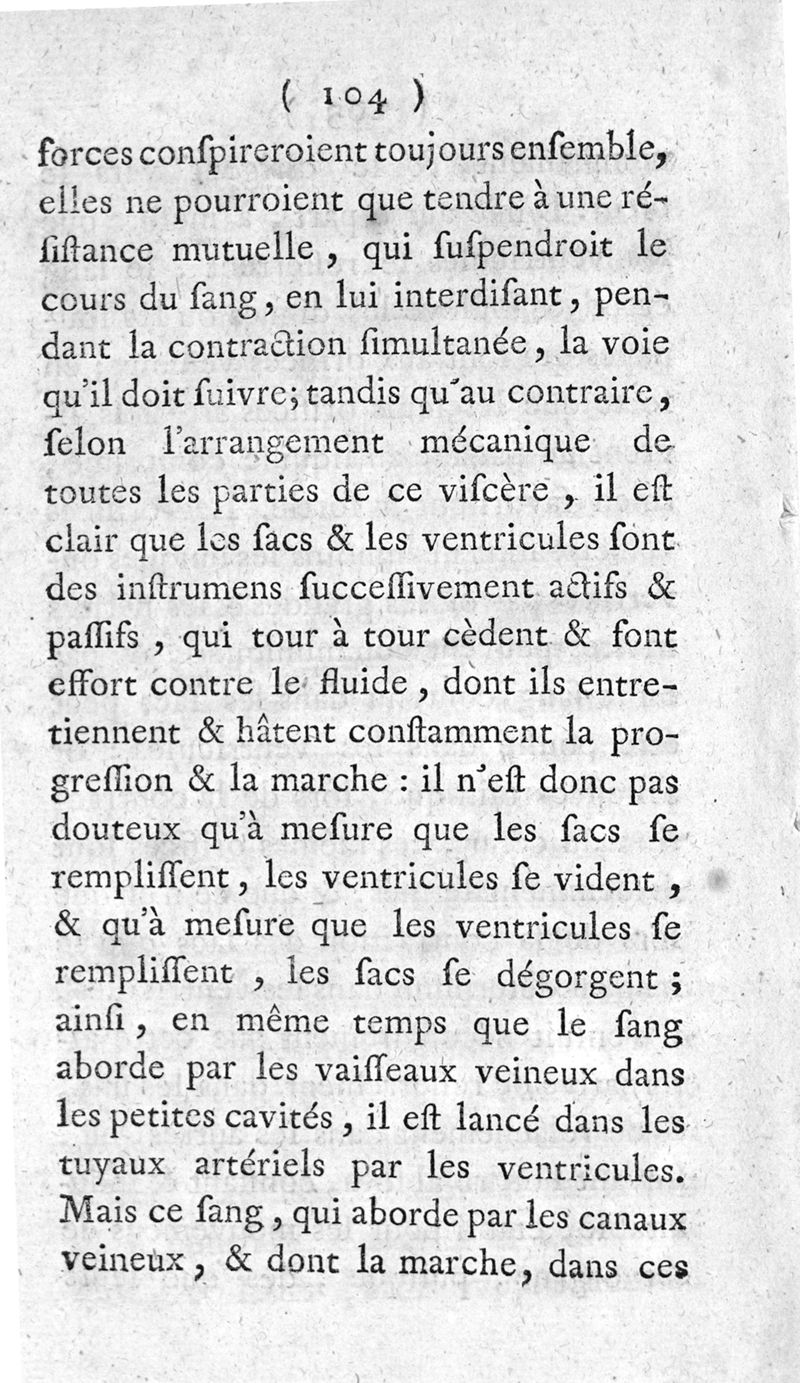 ( 104 )

forces conſpireroient toujours enſemble, elles ne pourroient que tendre à une réſiſtance mutuelle, qui ſuſpendroit le cours du ſang, en lui interdiſant, pendant la contraction ſimultanée, la voie qu'il doit ſuivre; tandis qu'au contraire, ſelon l'arrangement mécanique de toutes les parties de ce viſcère, il eſt clair que les ſacs & les ventricules ſont des inſtrumens ſucceſſivement actifs & paſſifs, qui tour à tour cèdent & font effort contre le fluide, dont ils entretiennent & hâtent conſtamment la progreſſion & la marche : il n'eſt donc pas douteux qu'à meſure que les ſacs ſe rempliſſent, les ventricules ſe vident, & qu'à meſure que les ventricules ſe rempliſſent, les ſacs ſe dégorgent; ainſi, en même temps que le ſang aborde par les vaiſſeaux veineux dans les petites cavités, il eſt lancé dans les tuyaux artériels par les ventricules. Mais ce ſang, qui aborde par les canaux veineux, & dont la marche, dans ces